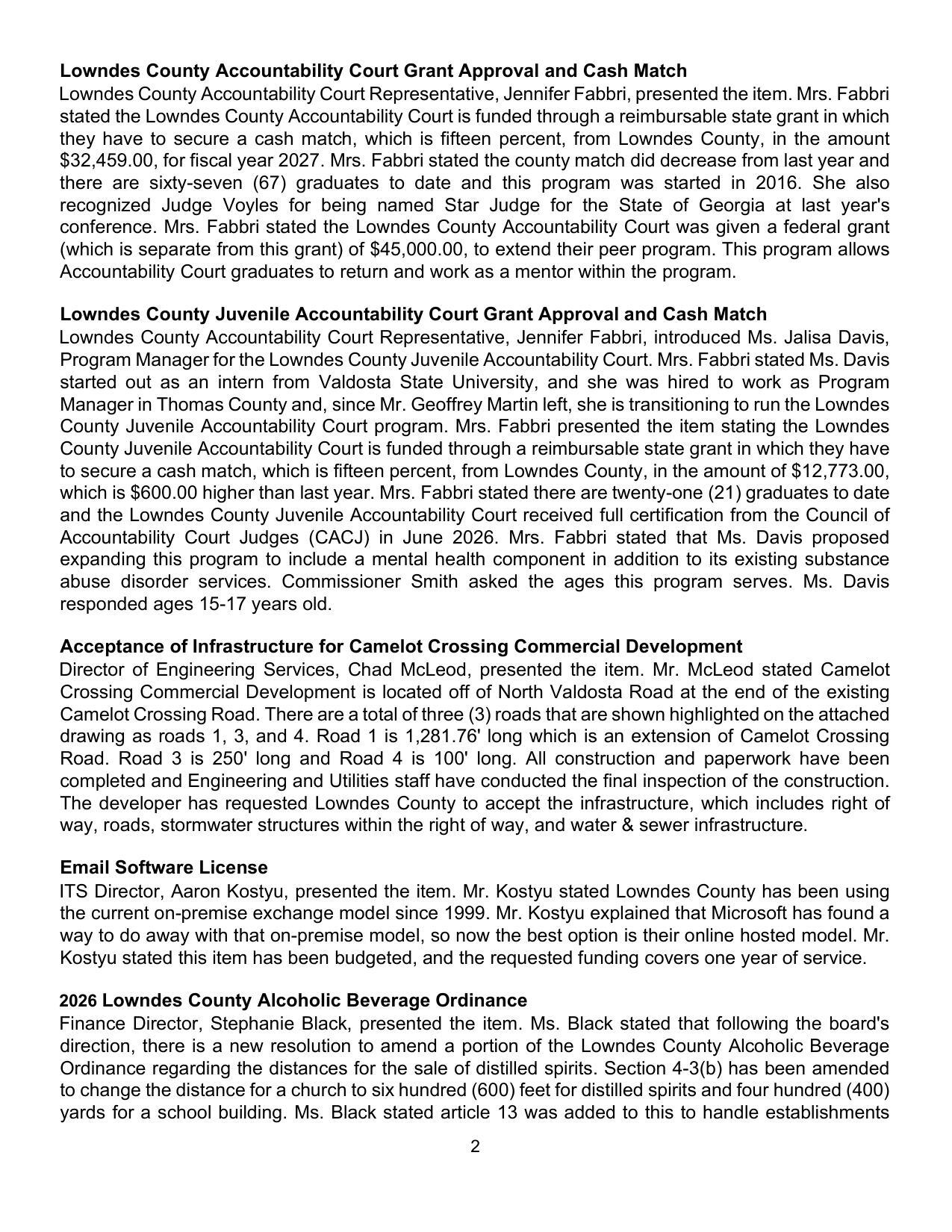 Lowndes County Accountability Court Grant Approval and Cash Match
Lowndes County Accountability Court Representative, Jennifer Fabbri, presented the item. Mrs. Fabbri stated the Lowndes County Accountability Court is funded through a reimbursable state grant in which they have to secure a cash match, which is fifteen percent, from Lowndes County, in the amount $32,459.00, for fiscal year 2027. Mrs. Fabbri stated the county match did decrease from last year and there are sixty-seven (67) graduates to date and this program was started in 2016. She also recognized Judge Voyles for being named Star Judge for the State of Georgia at last year's conference. Mrs. Fabbri stated the Lowndes County Accountability Court was given a federal grant (which is separate from this grant) of $45,000.00, to extend their peer program. This program allows Accountability Court graduates to return and work as a mentor within the program.

Lowndes County Juvenile Accountability Court Grant Approval and Cash Match
Lowndes County Accountability Court Representative, Jennifer Fabbri, introduced Ms. Jalisa Davis, Program Manager for the Lowndes County Juvenile Accountability Court. Mrs. Fabbri stated Ms. Davis started out as an intern from Valdosta State University, and she was hired to work as Program Manager in Thomas County and, since Mr. Geoffrey Martin left, she is transitioning to run the Lowndes County Juvenile Accountability Court program. Mrs. Fabbri presented the item stating the Lowndes County Juvenile Accountability Court is funded through a reimbursable state grant in which they have to secure a cash match, which is fifteen percent, from Lowndes County, in the amount of $12,773.00, which is $600.00 higher than last year. Mrs. Fabbri stated there are twenty-one (21) graduates to date and the Lowndes County Juvenile Accountability Court received full certification from the Council of Accountability Court Judges (CACJ) in June 2026. Mrs. Fabbri stated that Ms. Davis proposed expanding this program to include a mental health component in addition to its existing substance abuse disorder services. Commissioner Smith asked the ages this program serves. Ms. Davis responded ages 15-17 years old.

Acceptance of Infrastructure for Camelot Crossing Commercial Development
Director of Engineering Services, Chad McLeod, presented the item. Mr. McLeod stated Camelot Crossing Commercial Development is located off of North Valdosta Road at the end of the existing Camelot Crossing Road. There are a total of three (3) roads that are shown highlighted on the attached drawing as roads 1, 3, and 4. Road 1 is 1,281.76' long which is an extension of Camelot Crossing Road. Road 3 is 250' long and Road 4 is 100' long. All construction and paperwork have been completed and Engineering and Utilities staff have conducted the final inspection of the construction. The developer has requested Lowndes County to accept the infrastructure, which includes right of way, roads, stormwater structures within the right of way, and water & sewer infrastructure.

Email Software License
ITS Director, Aaron Kostyu, presented the item. Mr. Kostyu stated Lowndes County has been using the current on-premise exchange model since 1999. Mr. Kostyu explained that Microsoft has found a way to do away with that on-premise model, so now the best option is their online hosted model. Mr. Kostyu stated this item has been budgeted, and the requested funding covers one year of service.

2026 Lowndes County Alcoholic Beverage Ordinance
Finance Director, Stephanie Black, presented the item. Ms. Black stated that following the board's direction, there is a new resolution to amend a portion of the Lowndes County Alcoholic Beverage Ordinance regarding the distances for the sale of distilled spirits. Section 4-3(b) has been amended to change the distance for a church to six hundred (600) feet for distilled spirits and four hundred (400) yards for a school building. Ms. Black stated article 13 was added to this to handle establishments

2